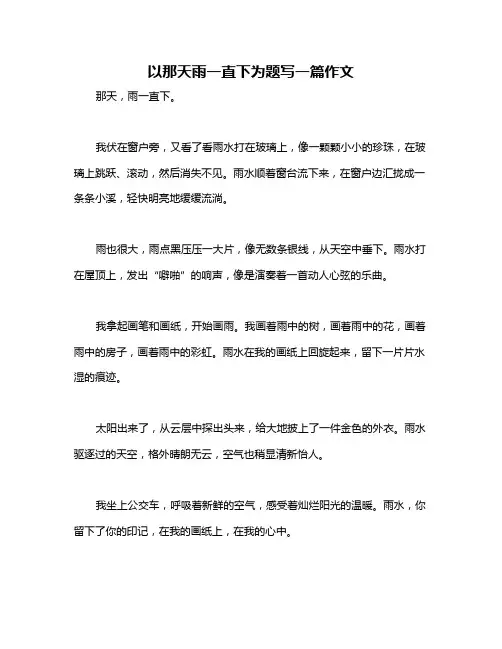 以那天雨一直下为题写一篇作文

那天，雨一直下。

我伏在窗户旁，又看了看雨水打在玻璃上，像一颗颗小小的珍珠，在玻璃上跳跃、滚动，然后消失不见。雨水顺着窗台流下来，在窗户边汇拢成一条条小溪，轻快明亮地缓缓流淌。

雨也很大，雨点黑压压一大片，像无数条银线，从天空中垂下。雨水打在屋顶上，发出“噼啪”的响声，像是演奏着一首动人心弦的乐曲。

我拿起画笔和画纸，开始画雨。我画着雨中的树，画着雨中的花，画着雨中的房子，画着雨中的彩虹。雨水在我的画纸上回旋起来，留下一片片水湿的痕迹。

太阳出来了，从云层中探出头来，给大地披上了一件金色的外衣。雨水驱逐过的天空，格外晴朗无云，空气也稍显清新怡人。

我坐上公交车，呼吸着新鲜的空气，感受着灿烂阳光的温暖。雨水，你留下了你的印记，在我的画纸上，在我的心中。